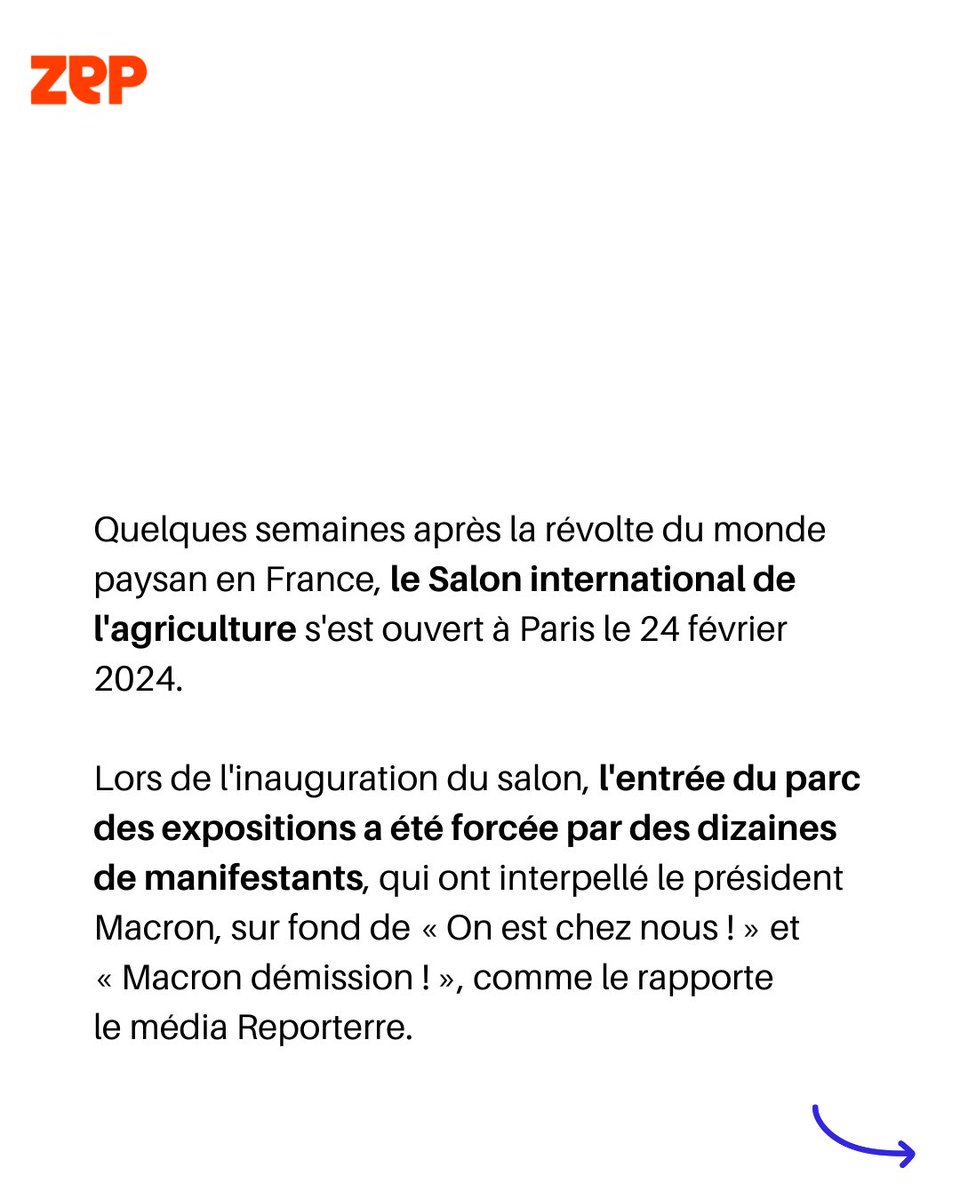 ZEP

Quelques semaines après la révolte du monde paysan en France, le Salon international de l'agriculture s'est ouvert à Paris le 24 février 2024.

Lors de l'inauguration du salon, l'entrée du parc des expositions a été forcée par des dizaines de manifestants, qui ont interpellé le président Macron, sur fond de « On est chez nous ! » et « Macron démission ! », comme le rapporte le média Reporterre.